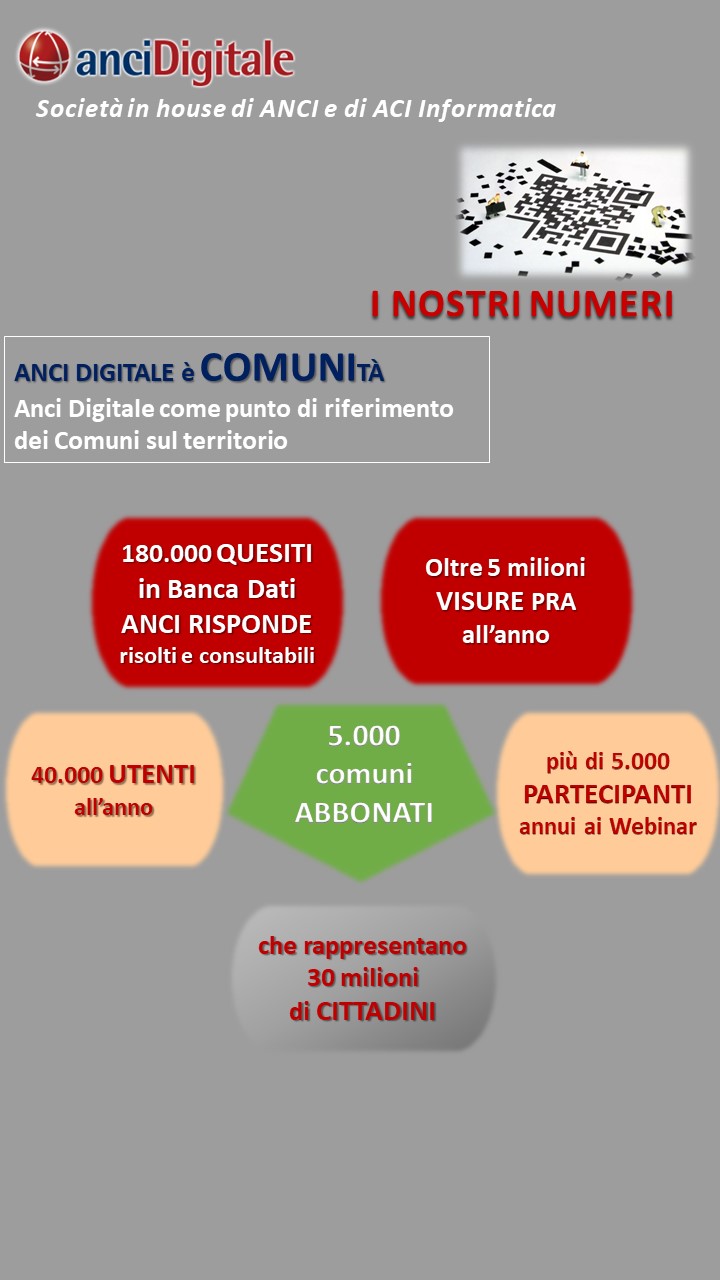 anciDigitale

Società in house di ANCI e di ACI Informatica

I NOSTRI NUMERI

ANCI DIGITALE è COMUNITÀ
Anci Digitale come punto di riferimento dei Comuni sul territorio

180.000 QUESITI in Banca Dati ANCI RISPONDE risolti e consultabili

Oltre 5 milioni VISURE PRA all'anno

40.000 UTENTI all'anno

5.000 comuni ABBONATI

più di 5.000 PARTECIPANTI annui ai Webinar

che rappresentano 30 milioni di CITTADINI